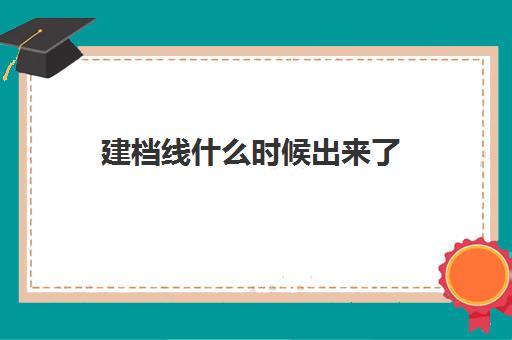 建档线什么时候出来了